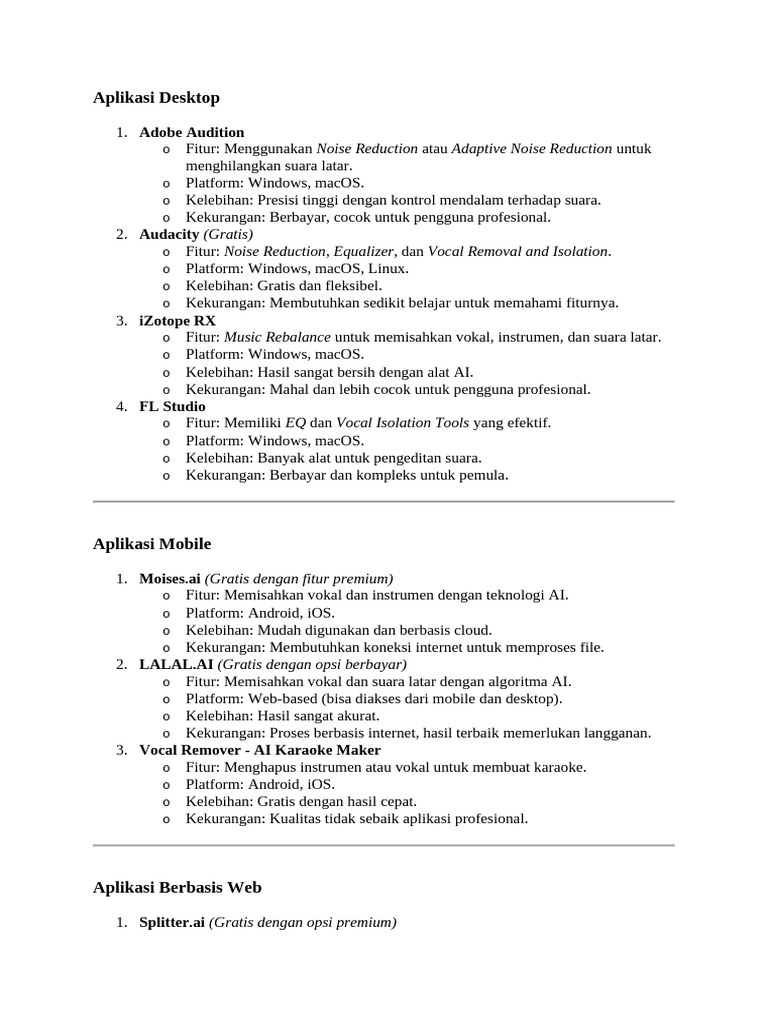 Aplikasi Desktop

1. Adobe Audition
o Fitur: Menggunakan Noise Reduction atau Adaptive Noise Reduction untuk menghilangkan suara latar.
o Platform: Windows, macOS.
o Kelebihan: Presisi tinggi dengan kontrol mendalam terhadap suara.
o Kekurangan: Berbayar, cocok untuk pengguna profesional.
2. Audacity (Gratis)
o Fitur: Noise Reduction, Equalizer, dan Vocal Removal and Isolation.
o Platform: Windows, macOS, Linux.
o Kelebihan: Gratis dan fleksibel.
o Kekurangan: Membutuhkan sedikit belajar untuk memahami fiturnya.
3. iZotope RX
o Fitur: Music Rebalance untuk memisahkan vokal, instrumen, dan suara latar.
o Platform: Windows, macOS.
o Kelebihan: Hasil sangat bersih dengan alat AI.
o Kekurangan: Mahal dan lebih cocok untuk pengguna profesional.
4. FL Studio
o Fitur: Memiliki EQ dan Vocal Isolation Tools yang efektif.
o Platform: Windows, macOS.
o Kelebihan: Banyak alat untuk pengeditan suara.
o Kekurangan: Berbayar dan kompleks untuk pemula.

Aplikasi Mobile

1. Moises.ai (Gratis dengan fitur premium)
o Fitur: Memisahkan vokal dan instrumen dengan teknologi AI.
o Platform: Android, iOS.
o Kelebihan: Mudah digunakan dan berbasis cloud.
o Kekurangan: Membutuhkan koneksi internet untuk memproses file.
2. LALAL.AI (Gratis dengan opsi berbayar)
o Fitur: Memisahkan vokal dan suara latar dengan algoritma AI.
o Platform: Web-based (bisa diakses dari mobile dan desktop).
o Kelebihan: Hasil sangat akurat.
o Kekurangan: Proses berbasis internet, hasil terbaik memerlukan langganan.
3. Vocal Remover - AI Karaoke Maker
o Fitur: Menghapus instrumen atau vokal untuk membuat karaoke.
o Platform: Android, iOS.
o Kelebihan: Gratis dengan hasil cepat.
o Kekurangan: Kualitas tidak sebaik aplikasi profesional.

Aplikasi Berbasis Web

1. Splitter.ai (Gratis dengan opsi premium)